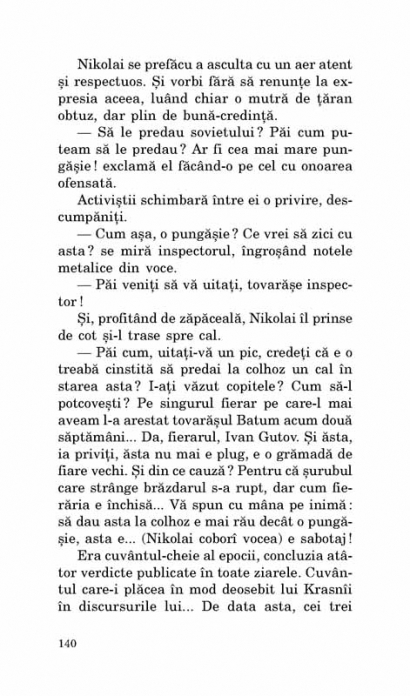 Nikolai se prefăcu a asculta cu un aer atent și respectuos. Și vorbi fără să renunțe la expresia aceea, luând chiar o mutră de țăran obtuz, dar plin de bună-credință.

— Să le predau sovietului? Păi cum puteam să le predau? Ar fi cea mai mare pungășie! exclamă el făcând-o pe cel cu onoarea ofensată.

Activiștii schimbară între ei o privire, descumpăniți.

— Cum așa, o pungășie? Ce vrei să zici cu asta? se miră inspectorul, îngroșând notele metalice din voce.

— Păi veniți să vă uitați, tovarășe inspector!

Și, profitând de zăpăceală, Nikolai îl prinse de cot și-l trase spre cal.

— Păi cum, uitați-vă un pic, credeți că e o treabă cinstită să predai la colhoz un cal în starea asta? I-ați văzut copitele? Cum să-l potcovești? Pe singurul fierar pe care-l mai aveam l-a arestat tovarășul Batum acum două săptămâni... Da, fierarul, Ivan Gutov. Și ăsta, ia priviți, ăsta nu mai e plug, e o grămadă de fiare vechi. Și din ce cauză? Pentru că șurubul care strânge brăzdarul s-a rupt, dar cum fierăria e închisă... Vă spun cu mâna pe inimă: să dau asta la colhoz e mai rău decât o pungășie, asta e... (Nikolai coborî vocea) e sabotaj!

Era cuvântul-cheie al epocii, concluzia atâtor verdicte publicate în toate ziarele. Cuvântul care-i plăcea în mod deosebit lui Krasnîi în discursurile lui... De data asta, cei trei

140